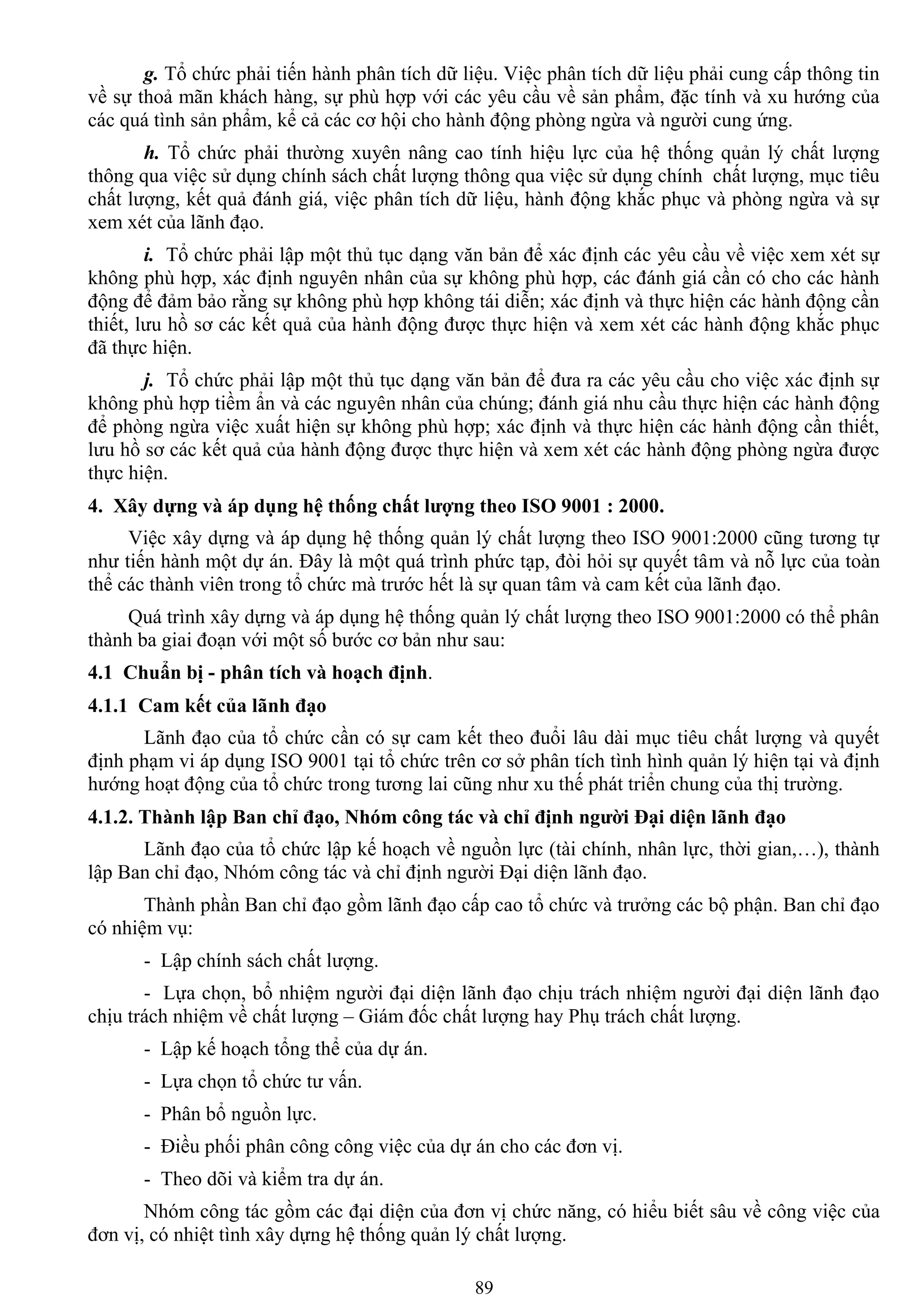 g. Tổ chức phải tiến hành phân tích dữ liệu. Việc phân tích dữ liệu phải cung cấp thông tin về sự thoả mãn khách hàng, sự phù hợp với các yêu cầu về sản phẩm, đặc tính và xu hướng của các quá tình sản phẩm, kể cả các cơ hội cho hành động phòng ngừa và người cung ứng.

h. Tổ chức phải thường xuyên nâng cao tính hiệu lực của hệ thống quản lý chất lượng thông qua việc sử dụng chính sách chất lượng thông qua việc sử dụng chính chất lượng, mục tiêu chất lượng, kết quả đánh giá, việc phân tích dữ liệu, hành động khắc phục và phòng ngừa và sự xem xét của lãnh đạo.

i. Tổ chức phải lập một thủ tục dạng văn bản để xác định các yêu cầu về việc xem xét sự không phù hợp, xác định nguyên nhân của sự không phù hợp, các đánh giá cần có cho các hành động để đảm bảo rằng sự không phù hợp không tái diễn; xác định và thực hiện các hành động cần thiết, lưu hồ sơ các kết quả của hành động được thực hiện và xem xét các hành động khắc phục đã thực hiện.

j. Tổ chức phải lập một thủ tục dạng văn bản để đưa ra các yêu cầu cho việc xác định sự không phù hợp tiềm ẩn và các nguyên nhân của chúng; đánh giá nhu cầu thực hiện các hành động để phòng ngừa việc xuất hiện sự không phù hợp; xác định và thực hiện các hành động cần thiết, lưu hồ sơ các kết quả của hành động được thực hiện và xem xét các hành động phòng ngừa được thực hiện.

4. Xây dựng và áp dụng hệ thống chất lượng theo ISO 9001 : 2000.

Việc xây dựng và áp dụng hệ thống quản lý chất lượng theo ISO 9001:2000 cũng tương tự như tiến hành một dự án. Đây là một quá trình phức tạp, đòi hỏi sự quyết tâm và nỗ lực của toàn thể các thành viên trong tổ chức mà trước hết là sự quan tâm và cam kết của lãnh đạo.

Quá trình xây dựng và áp dụng hệ thống quản lý chất lượng theo ISO 9001:2000 có thể phân thành ba giai đoạn với một số bước cơ bản như sau:

4.1 Chuẩn bị - phân tích và hoạch định.

4.1.1 Cam kết của lãnh đạo

Lãnh đạo của tổ chức cần có sự cam kết theo đuổi lâu dài mục tiêu chất lượng và quyết định phạm vi áp dụng ISO 9001 tại tổ chức trên cơ sở phân tích tình hình quản lý hiện tại và định hướng hoạt động của tổ chức trong tương lai cũng như xu thế phát triển chung của thị trường.

4.1.2. Thành lập Ban chỉ đạo, Nhóm công tác và chỉ định người Đại diện lãnh đạo

Lãnh đạo của tổ chức lập kế hoạch về nguồn lực (tài chính, nhân lực, thời gian,…), thành lập Ban chỉ đạo, Nhóm công tác và chỉ định người Đại diện lãnh đạo.

Thành phần Ban chỉ đạo gồm lãnh đạo cấp cao tổ chức và trưởng các bộ phận. Ban chỉ đạo có nhiệm vụ:

- Lập chính sách chất lượng.

- Lựa chọn, bổ nhiệm người đại diện lãnh đạo chịu trách nhiệm người đại diện lãnh đạo chịu trách nhiệm về chất lượng – Giám đốc chất lượng hay Phụ trách chất lượng.

- Lập kế hoạch tổng thể của dự án.

- Lựa chọn tổ chức tư vấn.

- Phân bổ nguồn lực.

- Điều phối phân công công việc của dự án cho các đơn vị.

- Theo dõi và kiểm tra dự án.

Nhóm công tác gồm các đại diện của đơn vị chức năng, có hiểu biết sâu về công việc của đơn vị, có nhiệt tình xây dựng hệ thống quản lý chất lượng.

89